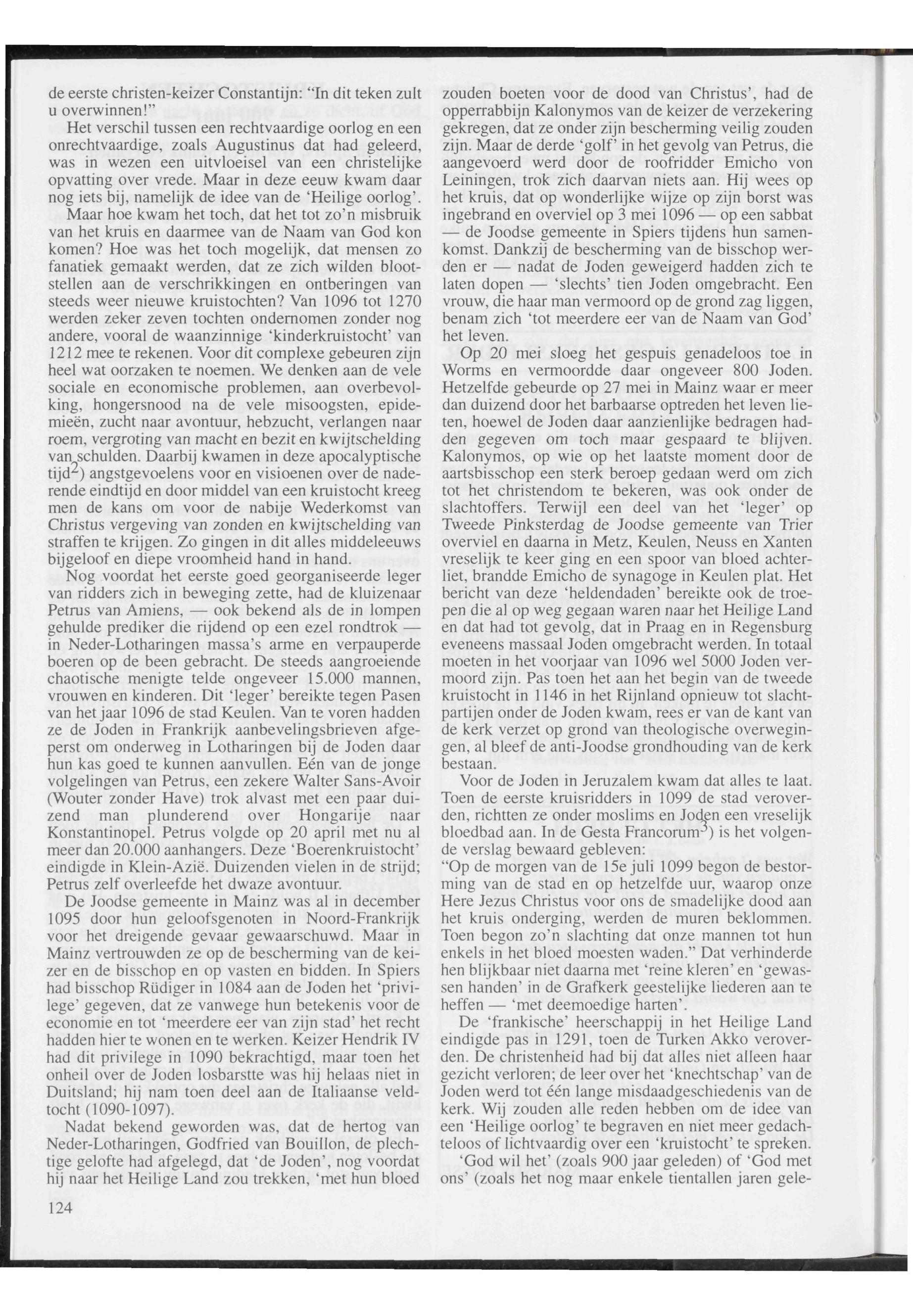 de eerste christen-keizer Constantijn: "In dit teken zult u overwinnen!"

Het verschil tussen een rechtvaardige oorlog en een onrechtvaardige, zoals Augustinus dat had geleerd, was in wezen een uitvloeisel van een christelijke opvatting over vrede. Maar in deze eeuw kwam daar nog iets bij, namelijk de idee van de 'Heilige oorlog'.

Maar hoe kwam het toch, dat het tot zo'n misbruik van het kruis en daarmee van de Naam van God kon komen? Hoe was het toch mogelijk, dat mensen zo fanatiek gemaakt werden, dat ze zich wilden blootstellen aan de verschrikkingen en ontberingen van steeds weer nieuwe kruistochten? Van 1096 tot 1270 werden zeker zeven tochten ondernomen zonder nog andere, vooral de waanzinnige 'kinderkruistocht' van 1212 mee te rekenen. Voor dit complexe gebeuren zijn heel wat oorzaken te noemen. We denken aan de vele sociale en economische problemen, aan overbevolking, hongersnood na de vele misoogsten, epidemieën, zucht naar avontuur, hebzucht, verlangen naar roem, vergroting van macht en bezit en kwijtschelding van schulden. Daarbij kwamen in deze apocalyptische tijd$^2$) angstgevoelens voor en visioenen over de naderende eindtijd en door middel van een kruistocht kreeg men de kans om voor de nabije Wederkomst van Christus vergeving van zonden en kwijtschelding van straffen te krijgen. Zo gingen in dit alles middeleeuws bijgeloof en diepe vroomheid hand in hand.

Nog voordat het eerste goed georganiseerde leger van ridders zich in beweging zette, had de kluizenaar Petrus van Amiens, — ook bekend als de in lompen gehulde prediker die rijdend op een ezel rondtrok — in Neder-Lotharingen massa's arme en verpauperde boeren op de been gebracht. De steeds aangroeiende chaotische menigte telde ongeveer 15.000 mannen, vrouwen en kinderen. Dit 'leger' bereikte tegen Pasen van het jaar 1096 de stad Keulen. Van te voren hadden ze de Joden in Frankrijk aanbevelingsbrieven afgeperst om onderweg in Lotharingen bij de Joden daar hun kas goed te kunnen aanvullen. Eén van de jonge volgelingen van Petrus, een zekere Walter Sans-Avoir (Wouter zonder Have) trok alvast met een paar duizend man plunderend over Hongarije naar Konstantinopel. Petrus volgde op 20 april met nu al meer dan 20.000 aanhangers. Deze 'Boerenkruistocht' eindigde in Klein-Azië. Duizenden vielen in de strijd; Petrus zelf overleefde het dwaze avontuur.

De Joodse gemeente in Mainz was al in december 1095 door hun geloofsgenoten in Noord-Frankrijk voor het dreigende gevaar gewaarschuwd. Maar in Mainz vertrouwden ze op de bescherming van de keizer en de bisschop en op vasten en bidden. In Spiers had bisschop Rüdiger in 1084 aan de Joden het 'privilege' gegeven, dat ze vanwege hun betekenis voor de economie en tot 'meerdere eer van zijn stad' het recht hadden hier te wonen en te werken. Keizer Hendrik IV had dit privilege in 1090 bekrachtigd, maar toen het onheil over de Joden losbarstte was hij helaas niet in Duitsland; hij nam toen deel aan de Italiaanse veldtocht (1090-1097).

Nadat bekend geworden was, dat de hertog van Neder-Lotharingen, Godfried van Bouillon, de plechtige gelofte had afgelegd, dat 'de Joden', nog voordat hij naar het Heilige Land zou trekken, 'met hun bloed zouden boeten voor de dood van Christus', had de opperrabbijn Kalonymos van de keizer de verzekering gekregen, dat ze onder zijn bescherming veilig zouden zijn. Maar de derde 'golf' in het gevolg van Petrus, die aangevoerd werd door de roofridder Emicho von Leiningen, trok zich daarvan niets aan. Hij wees op het kruis, dat op wonderlijke wijze op zijn borst was ingebrand en overviel op 3 mei 1096 — op een sabbat — de Joodse gemeente in Spiers tijdens hun samenkomst. Dankzij de bescherming van de bisschop werden er — nadat de Joden geweigerd hadden zich te laten dopen — 'slechts' tien Joden omgebracht. Een vrouw, die haar man vermoord op de grond zag liggen, benam zich 'tot meerdere eer van de Naam van God' het leven.

Op 20 mei sloeg het gespuis genadeloos toe in Worms en vermoordde daar ongeveer 800 Joden. Hetzelfde gebeurde op 27 mei in Mainz waar er meer dan duizend door het barbaarse optreden het leven lieten, hoewel de Joden daar aanzienlijke bedragen hadden gegeven om toch maar gespaard te blijven. Kalonymos, op wie op het laatste moment door de aartsbisschop een sterk beroep gedaan werd om zich tot het christendom te bekeren, was ook onder de slachtoffers. Terwijl een deel van het 'leger' op Tweede Pinksterdag de Joodse gemeente van Trier overviel en daarna in Metz, Keulen, Neuss en Xanten vreselijk te keer ging en een spoor van bloed achterliet, brandde Emicho de synagoge in Keulen plat. Het bericht van deze 'heldendaden' bereikte ook de troepen die al op weg gegaan waren naar het Heilige Land en dat had tot gevolg, dat in Praag en in Regensburg eveneens massaal Joden omgebracht werden. In totaal moeten in het voorjaar van 1096 wel 5000 Joden vermoord zijn. Pas toen het aan het begin van de tweede kruistocht in 1146 in het Rijnland opnieuw tot slachtpartijen onder de Joden kwam, rees er van de kant van de kerk verzet op grond van theologische overwegingen, al bleef de anti-Joodse grondhouding van de kerk bestaan.

Voor de Joden in Jeruzalem kwam dat alles te laat. Toen de eerste kruisridders in 1099 de stad veroverden, richtten ze onder moslims en Joden een vreselijk bloedbad aan. In de Gesta Francorum$^3$) is het volgende verslag bewaard gebleven:
"Op de morgen van de 15e juli 1099 begon de bestorming van de stad en op hetzelfde uur, waarop onze Here Jezus Christus voor ons de smadelijke dood aan het kruis onderging, werden de muren beklommen. Toen begon zo'n slachting dat onze mannen tot hun enkels in het bloed moesten waden." Dat verhinderde hen blijkbaar niet daarna met 'reine kleren' en 'gewassen handen' in de Grafkerk geestelijke liederen aan te heffen — 'met deemoedige harten'.

De 'frankische' heerschappij in het Heilige Land eindigde pas in 1291, toen de Turken Akko veroverden. De christenheid had bij dat alles niet alleen haar gezicht verloren; de leer over het 'knechtschap' van de Joden werd tot één lange misdaadgeschiedenis van de kerk. Wij zouden alle reden hebben om de idee van een 'Heilige oorlog' te begraven en niet meer gedachteloos of lichtvaardig over een 'kruistocht' te spreken.

'God wil het' (zoals 900 jaar geleden) of 'God met ons' (zoals het nog maar enkele tientallen jaren gele-

124